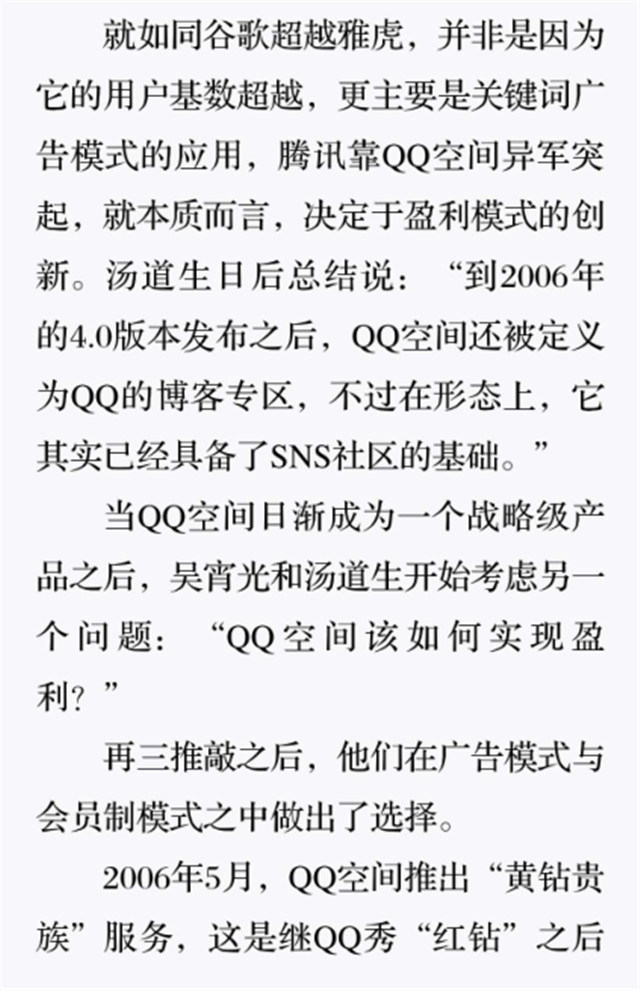 就如同谷歌超越雅虎，并非是因为它的用户基数超越，更主要是关键词广告模式的应用，腾讯靠QQ空间异军突起，就本质而言，决定于盈利模式的创新。汤道生日后总结说：“到2006年的4.0版本发布之后，QQ空间还被定义为QQ的博客专区，不过在形态上，它其实已经具备了SNS社区的基础。”

当QQ空间日渐成为一个战略级产品之后，吴宵光和汤道生开始考虑另一个问题：“QQ空间该如何实现盈利？”

再三推敲之后，他们在广告模式与会员制模式之中做出了选择。

2006年5月，QQ空间推出“黄钻贵族”服务，这是继QQ秀“红钻”之后